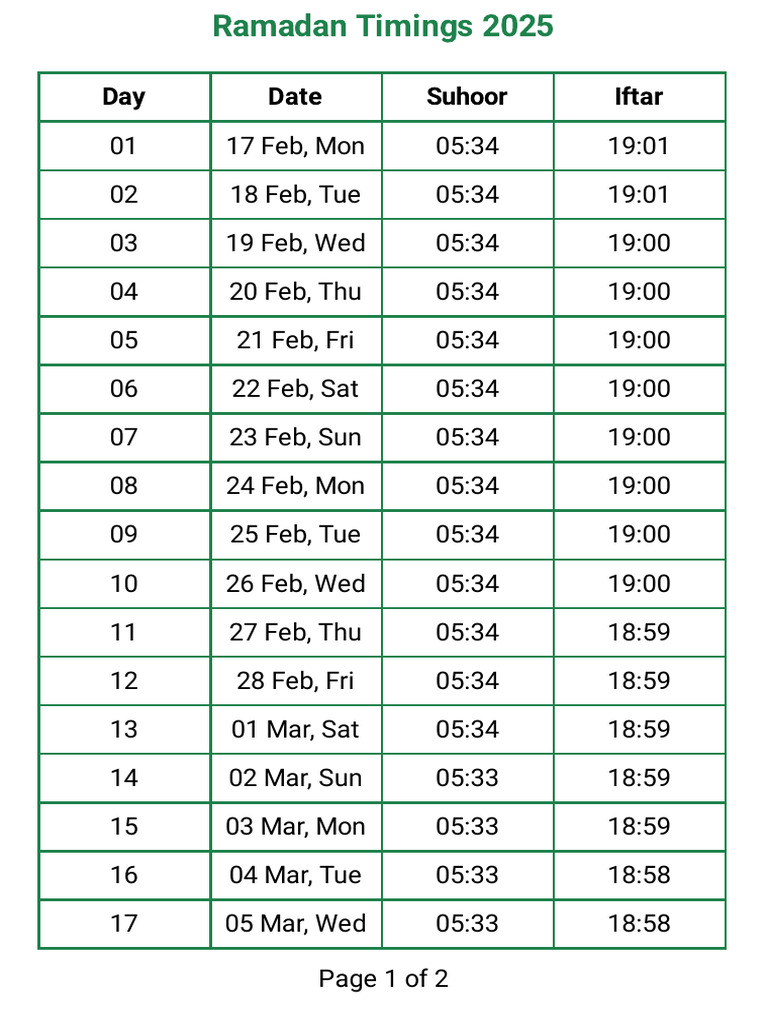 Ramadan Timings 2025

| Day | Date | Suhoor | Iftar |
|---|---|---|---|
| 01 | 17 Feb, Mon | 05:34 | 19:01 |
| 02 | 18 Feb, Tue | 05:34 | 19:01 |
| 03 | 19 Feb, Wed | 05:34 | 19:00 |
| 04 | 20 Feb, Thu | 05:34 | 19:00 |
| 05 | 21 Feb, Fri | 05:34 | 19:00 |
| 06 | 22 Feb, Sat | 05:34 | 19:00 |
| 07 | 23 Feb, Sun | 05:34 | 19:00 |
| 08 | 24 Feb, Mon | 05:34 | 19:00 |
| 09 | 25 Feb, Tue | 05:34 | 19:00 |
| 10 | 26 Feb, Wed | 05:34 | 19:00 |
| 11 | 27 Feb, Thu | 05:34 | 18:59 |
| 12 | 28 Feb, Fri | 05:34 | 18:59 |
| 13 | 01 Mar, Sat | 05:34 | 18:59 |
| 14 | 02 Mar, Sun | 05:33 | 18:59 |
| 15 | 03 Mar, Mon | 05:33 | 18:59 |
| 16 | 04 Mar, Tue | 05:33 | 18:58 |
| 17 | 05 Mar, Wed | 05:33 | 18:58 |

Page 1 of 2